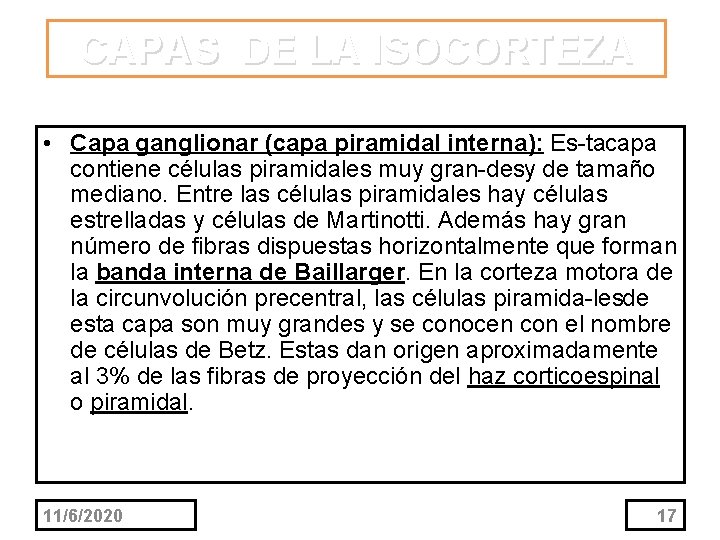 CAPAS DE LA ISOCORTEZA

• Capa ganglionar (capa piramidal interna): Es-tacapa contiene células piramidales muy gran-desy de tamaño mediano. Entre las células piramidales hay células estrelladas y células de Martinotti. Además hay gran número de fibras dispuestas horizontalmente que forman la banda interna de Baillarger. En la corteza motora de la circunvolución precentral, las células piramida-lesde esta capa son muy grandes y se conocen con el nombre de células de Betz. Estas dan origen aproximadamente al 3% de las fibras de proyección del haz corticoespinal o piramidal.

11/6/2020

17